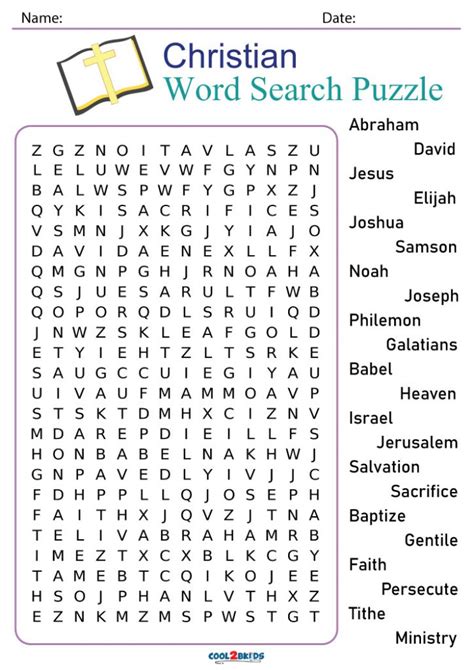 Name: Date:

Christian
Word Search Puzzle

Z G Z N O I T A V L A S Z U
L E L U W E V W F G Y N P N
B A L W S P W F Y G P X Z J
Q Y K I S A C R I F I C E S
V S M N J X K G J Y I A J O
D A V I D A E N E X L L F X
Q M G N P G H J R N O A H A
Q S J U E S A R U L T F W B
Q O P O R Q D L S R U I Q D
J N W Z S K L E A F G O L D
E T Y I E H T Z L T S R K E
S A U G C C U I E G I Y A U
U I V A U F M A M M O A V P
S T S K T D M H X C I Z N V
M D A R E P D I E I L L F S
H O N B A B E L N A K H W J
G N P A V E D L Y I V J J C
F D H P P L L Q J O S E P H
F A I T H X J Q V Z J T N A
T E L I V A B R A H A M R B
I M E Z T X C X B L K C G Y
T A M E B T C Q I K O J E E
H S O J P H A N L V T H X Z
E Z N K M Z M S P W S T G T

Abraham
David
Jesus
Elijah
Joshua
Samson
Noah
Joseph
Philemon
Galatians
Babel
Heaven
Israel
Jerusalem
Salvation
Sacrifice
Baptize
Gentile
Faith
Persecute
Tithe
Ministry

COOL2BKIDS